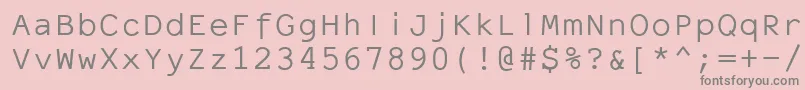 AaBbCcDdEeFfGgHhIiJjKkLlMmNnOoPpQqRr
VvWwXxYyZz1234567890(!@#$%?&[*^;=+-/
fontsforyou.com